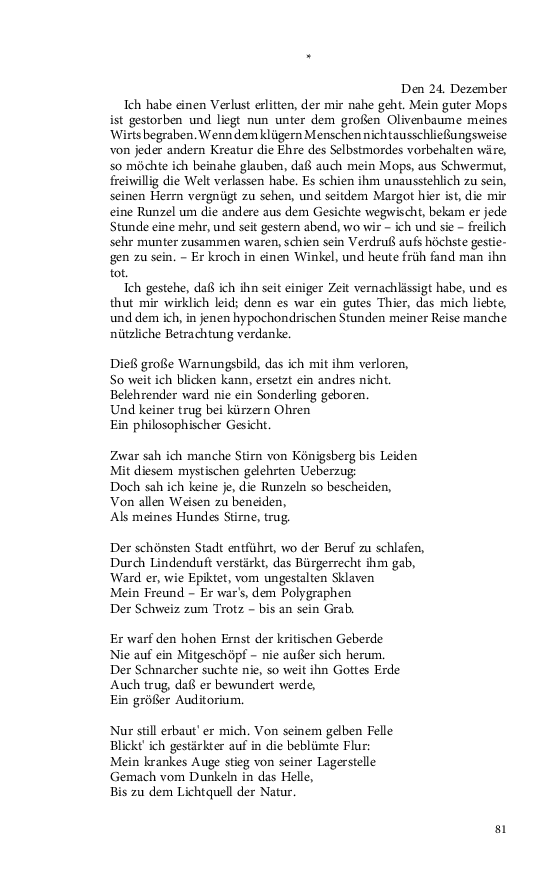 *

Den 24. Dezember

Ich habe einen Verlust erlitten, der mir nahe geht. Mein guter Mops ist gestorben und liegt nun unter dem großen Olivenbaume meines Wirts begraben. Wenn dem klügern Menschen nicht ausschließungsweise von jeder andern Kreatur die Ehre des Selbstmordes vorbehalten wäre, so möchte ich beinahe glauben, daß auch mein Mops, aus Schwermut, freiwillig die Welt verlassen habe. Es schien ihm unausstehlich zu sein, seinen Herrn vergnügt zu sehen, und seitdem Margot hier ist, die mir eine Runzel um die andere aus dem Gesichte wegwischt, bekam er jede Stunde eine mehr, und seit gestern abend, wo wir – ich und sie – freilich sehr munter zusammen waren, schien sein Verdruß aufs höchste gestiegen zu sein. – Er kroch in einen Winkel, und heute früh fand man ihn tot.

Ich gestehe, daß ich ihn seit einiger Zeit vernachlässigt habe, und es thut mir wirklich leid; denn es war ein gutes Thier, das mich liebte, und dem ich, in jenen hypochondrischen Stunden meiner Reise manche nützliche Betrachtung verdanke.

Dieß große Warnungsbild, das ich mit ihm verloren,
So weit ich blicken kann, ersetzt ein andres nicht.
Belehrender ward nie ein Sonderling geboren.
Und keiner trug bei kürzern Ohren
Ein philosophischer Gesicht.

Zwar sah ich manche Stirn von Königsberg bis Leiden
Mit diesem mystischen gelehrten Ueberzug:
Doch sah ich keine je, die Runzeln so bescheiden,
Von allen Weisen zu beneiden,
Als meines Hundes Stirne, trug.

Der schönsten Stadt entführt, wo der Beruf zu schlafen,
Durch Lindenduft verstärkt, das Bürgerrecht ihm gab,
Ward er, wie Epiktet, vom ungestalten Sklaven
Mein Freund – Er war's, dem Polygraphen
Der Schweiz zum Trotz – bis an sein Grab.

Er warf den hohen Ernst der kritischen Geberde
Nie auf ein Mitgeschöpf – nie außer sich herum.
Der Schnarcher suchte nie, so weit ihn Gottes Erde
Auch trug, daß er bewundert werde,
Ein größer Auditorium.

Nur still erbaut' er mich. Von seinem gelben Felle
Blickt' ich gestärkter auf in die beblümte Flur:
Mein krankes Auge stieg von seiner Lagerstelle
Gemach vom Dunkeln in das Helle,
Bis zu dem Lichtquell der Natur.

81